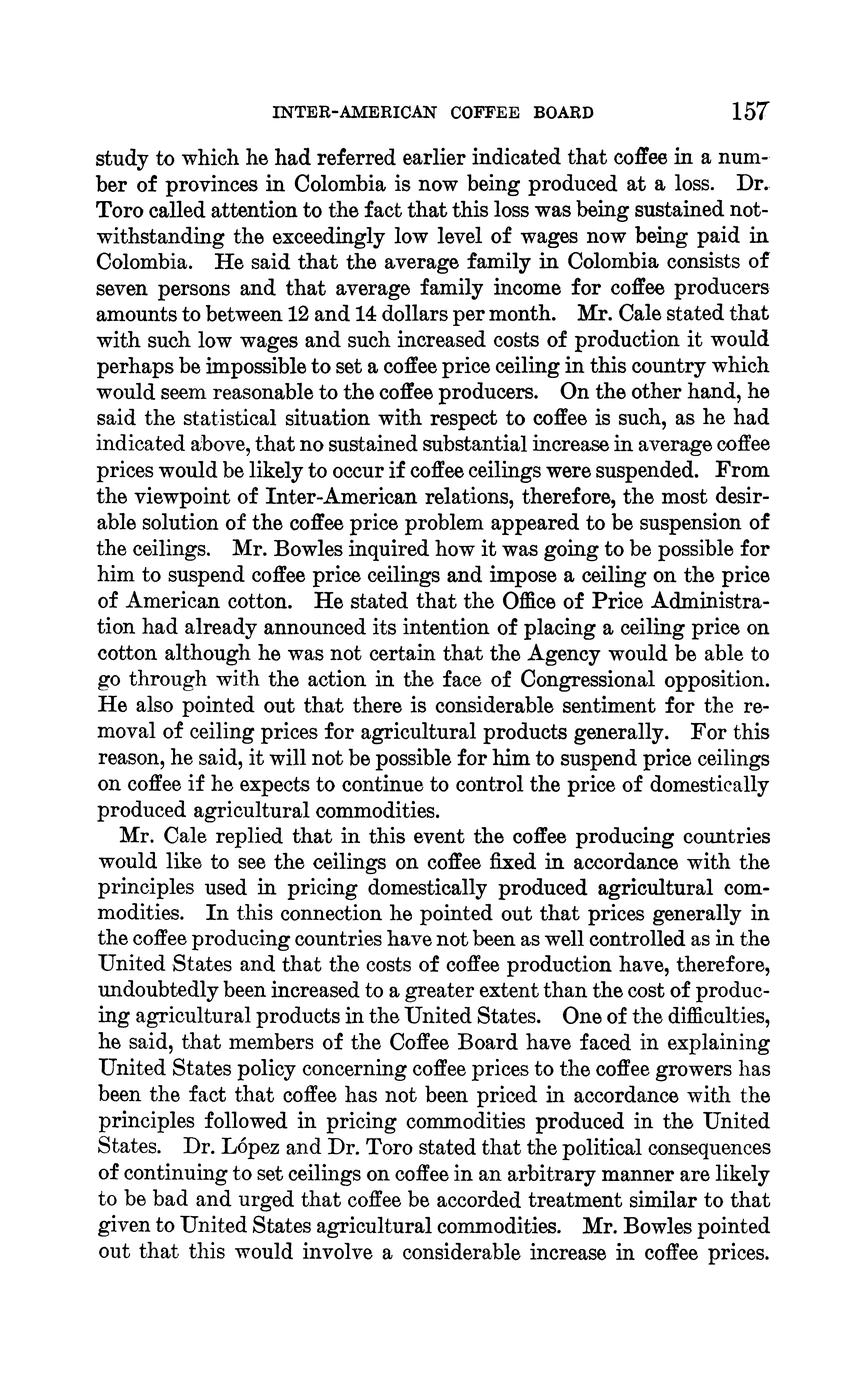 INTER-AMERICAN COFFEE BOARD 157

study to which he had referred earlier indicated that coffee in a number of provinces in Colombia is now being produced at a loss. Dr. Toro called attention to the fact that this loss was being sustained notwithstanding the exceedingly low level of wages now being paid in Colombia. He said that the average family in Colombia consists of seven persons and that average family income for coffee producers amounts to between 12 and 14 dollars per month. Mr. Cale stated that with such low wages and such increased costs of production it would perhaps be impossible to set a coffee price ceiling in this country which would seem reasonable to the coffee producers. On the other hand, he said the statistical situation with respect to coffee is such, as he had indicated above, that no sustained substantial increase in average coffee prices would be likely to occur if coffee ceilings were suspended. From the viewpoint of Inter-American relations, therefore, the most desirable solution of the coffee price problem appeared to be suspension of the ceilings. Mr. Bowles inquired how it was going to be possible for him to suspend coffee price ceilings and impose a ceiling on the price of American cotton. He stated that the Office of Price Administration had already announced its intention of placing a ceiling price on cotton although he was not certain that the Agency would be able to go through with the action in the face of Congressional opposition. He also pointed out that there is considerable sentiment for the removal of ceiling prices for agricultural products generally. For this reason, he said, it will not be possible for him to suspend price ceilings on coffee if he expects to continue to control the price of domestically produced agricultural commodities.

Mr. Cale replied that in this event the coffee producing countries would like to see the ceilings on coffee fixed in accordance with the principles used in pricing domestically produced agricultural commodities. In this connection he pointed out that prices generally in the coffee producing countries have not been as well controlled as in the United States and that the costs of coffee production have, therefore, undoubtedly been increased to a greater extent than the cost of producing agricultural products in the United States. One of the difficulties, he said, that members of the Coffee Board have faced in explaining United States policy concerning coffee prices to the coffee growers has been the fact that coffee has not been priced in accordance with the principles followed in pricing commodities produced in the United States. Dr. López and Dr. Toro stated that the political consequences of continuing to set ceilings on coffee in an arbitrary manner are likely to be bad and urged that coffee be accorded treatment similar to that given to United States agricultural commodities. Mr. Bowles pointed out that this would involve a considerable increase in coffee prices.